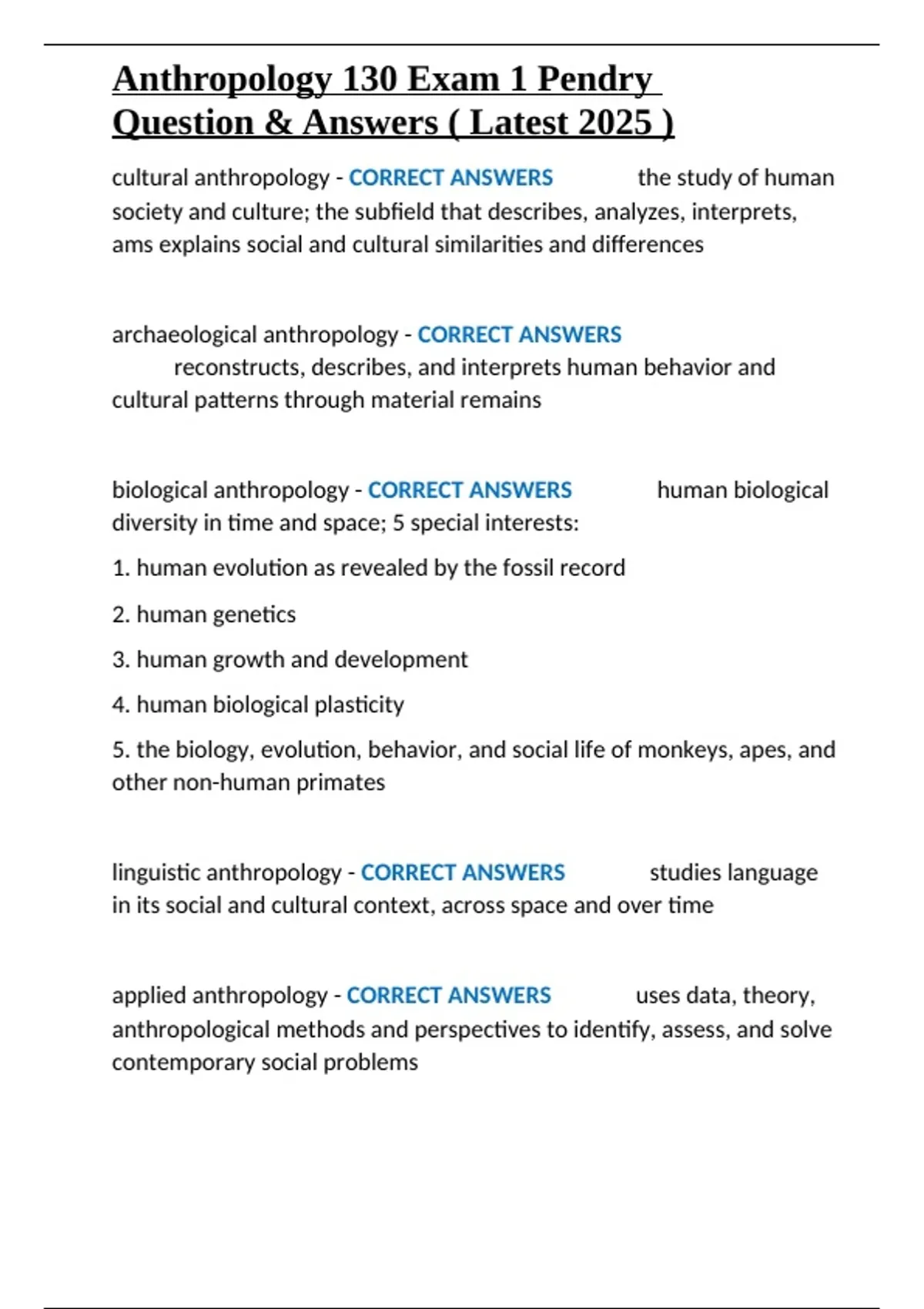 Anthropology 130 Exam 1 Pendry Question & Answers ( Latest 2025 )

cultural anthropology - CORRECT ANSWERS the study of human society and culture; the subfield that describes, analyzes, interprets, ams explains social and cultural similarities and differences

archaeological anthropology - CORRECT ANSWERS reconstructs, describes, and interprets human behavior and cultural patterns through material remains

biological anthropology - CORRECT ANSWERS human biological diversity in time and space; 5 special interests:

1. human evolution as revealed by the fossil record

2. human genetics

3. human growth and development

4. human biological plasticity

5. the biology, evolution, behavior, and social life of monkeys, apes, and other non-human primates

linguistic anthropology - CORRECT ANSWERS studies language in its social and cultural context, across space and over time

applied anthropology - CORRECT ANSWERS uses data, theory, anthropological methods and perspectives to identify, assess, and solve contemporary social problems